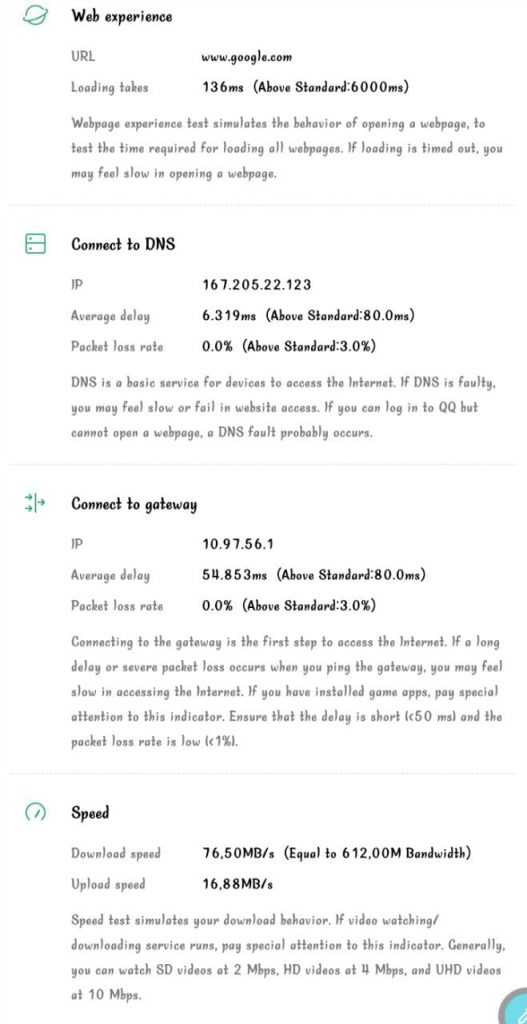 Web experience

URL www.google.com

Loading takes 136ms (Above Standard:6000ms)

Webpage experience test simulates the behavior of opening a webpage, to test the time required for loading all webpages. If loading is timed out, you may feel slow in opening a webpage.

Connect to DNS

IP 167.205.22.123

Average delay 6.319ms (Above Standard:80.0ms)

Packet loss rate 0.0% (Above Standard:3.0%)

DNS is a basic service for devices to access the Internet. If DNS is faulty, you may feel slow or fail in website access. If you can log in to QQ but cannot open a webpage, a DNS fault probably occurs.

Connect to gateway

IP 10.97.56.1

Average delay 54.853ms (Above Standard:80.0ms)

Packet loss rate 0.0% (Above Standard:3.0%)

Connecting to the gateway is the first step to access the Internet. If a long delay or severe packet loss occurs when you ping the gateway, you may feel slow in accessing the Internet. If you have installed game apps, pay special attention to this indicator. Ensure that the delay is short (<50 ms) and the packet loss rate is low (<1%).

Speed

Download speed 76,50MB/s (Equal to 612,00M Bandwidth)

Upload speed 16,88MB/s

Speed test simulates your download behavior. If video watching/ downloading service runs, pay special attention to this indicator. Generally, you can watch SD videos at 2 Mbps, HD videos at 4 Mbps, and UHD videos at 10 Mbps.